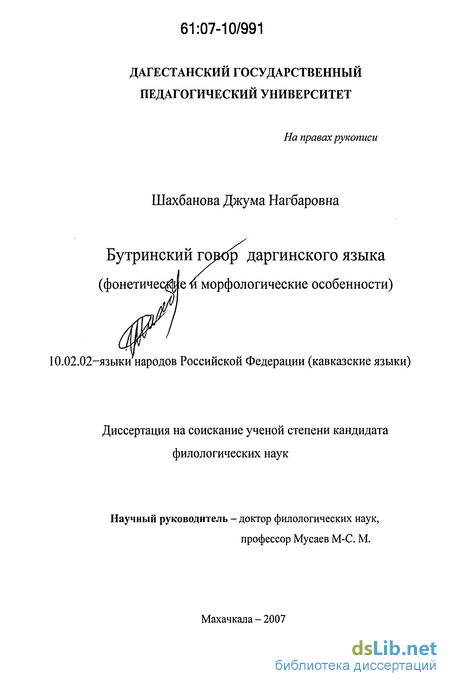 61:07-10/991

ДАГЕСТАНСКИЙ ГОСУДАРСТВЕННЫЙ ПЕДАГОГИЧЕСКИЙ УНИВЕРСИТЕТ

На правах рукописи

Шахбанова Джума Нагбаровна

Бутринский говор даргинского языка

(фонетические и морфологические особенности)

10.02.02–языки народов Российской Федерации (кавказские языки)

Диссертация на соискание ученой степени кандидата филологических наук

Научный руководитель – доктор филологических наук, профессор Мусаев М-С. М.

Махачкала – 2007

dsLib.net
библиотека диссертаций